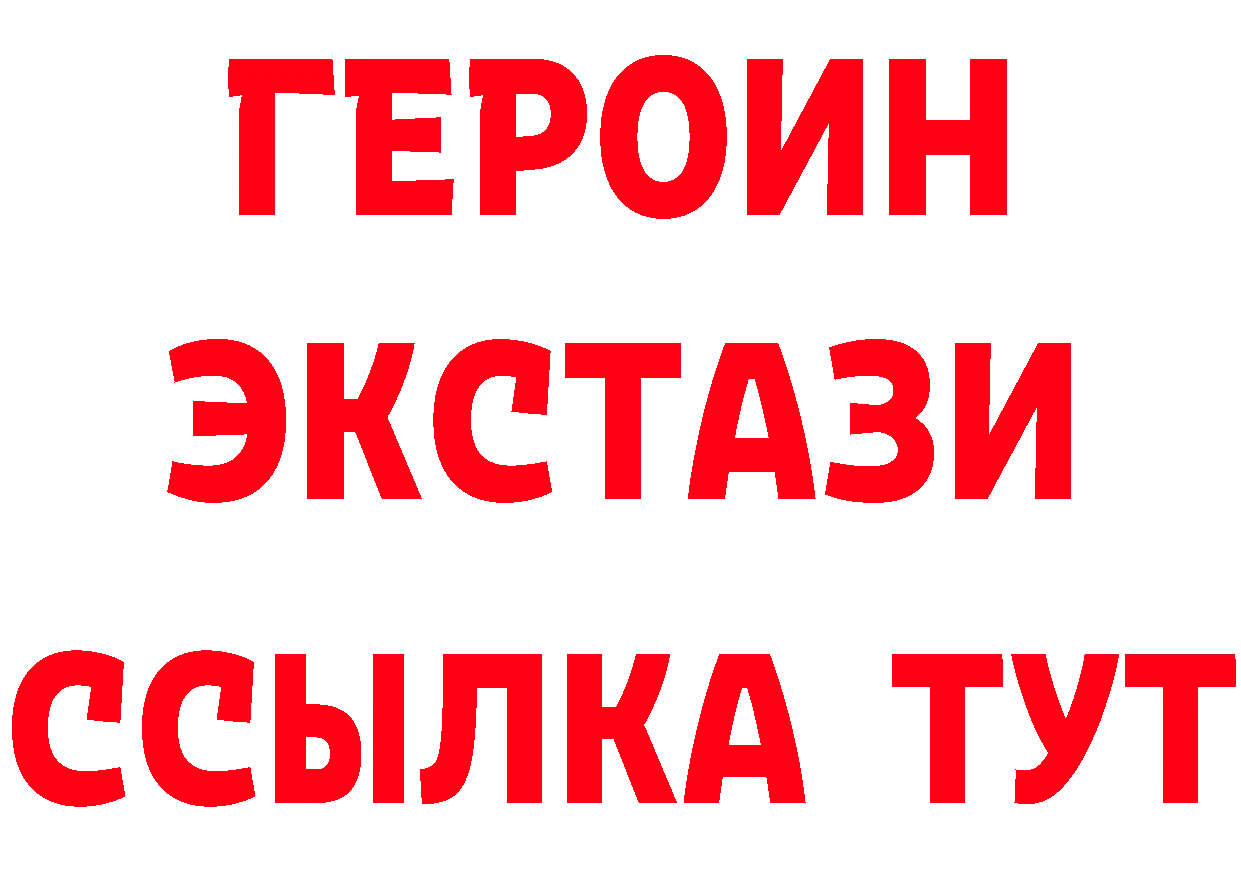 ГЕРОИН
ЭКСТАЗИ
ССЫЛКА ТУТ